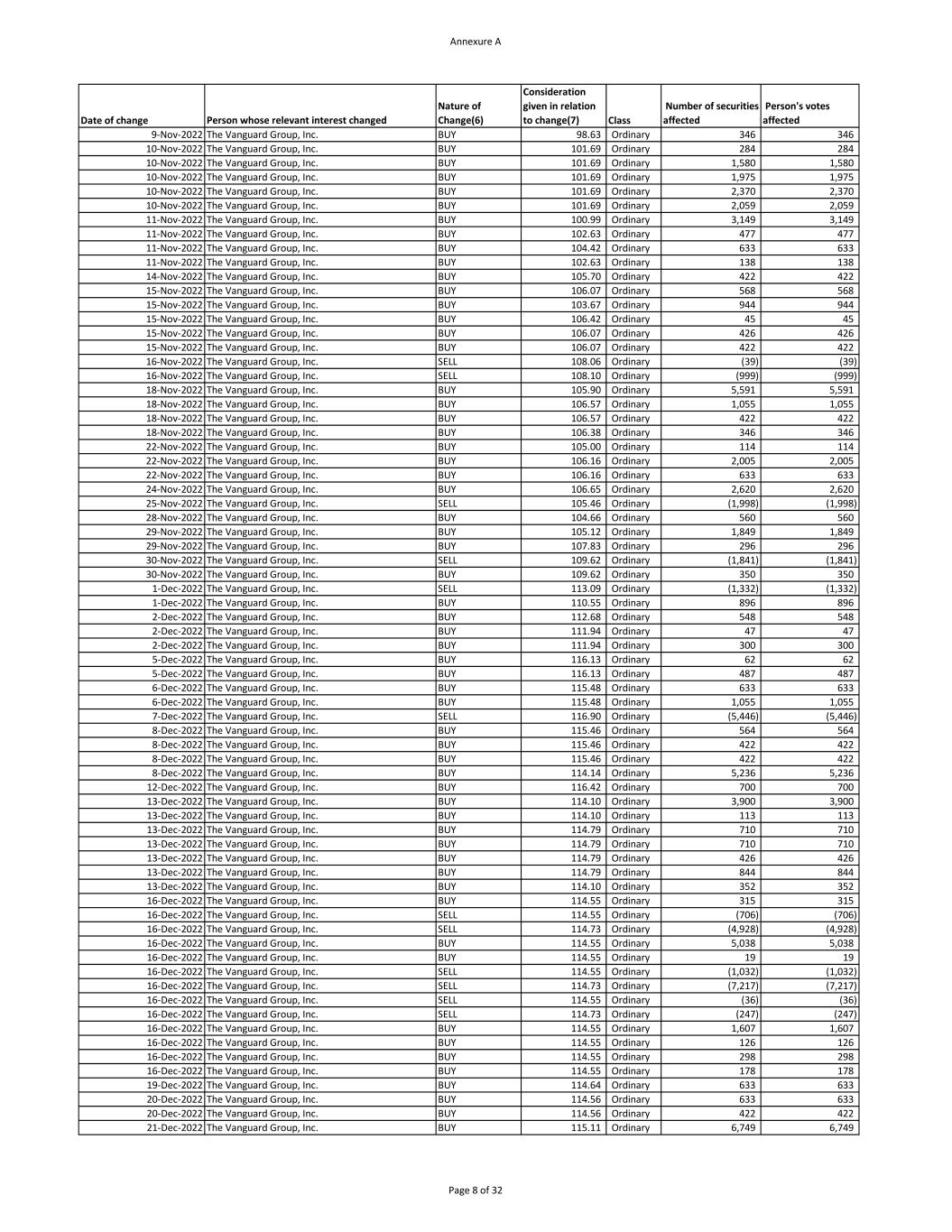 Annexure A

| Date of change | Person whose relevant interest changed | Nature of Change(6) | Consideration given in relation to change(7) | Class | Number of securities affected | Person's votes affected |
|---|---|---|---|---|---|---|
| 9-Nov-2022 | The Vanguard Group, Inc. | BUY | 98.63 | Ordinary | 346 | 346 |
| 10-Nov-2022 | The Vanguard Group, Inc. | BUY | 101.69 | Ordinary | 284 | 284 |
| 10-Nov-2022 | The Vanguard Group, Inc. | BUY | 101.69 | Ordinary | 1,580 | 1,580 |
| 10-Nov-2022 | The Vanguard Group, Inc. | BUY | 101.69 | Ordinary | 1,975 | 1,975 |
| 10-Nov-2022 | The Vanguard Group, Inc. | BUY | 101.69 | Ordinary | 2,370 | 2,370 |
| 10-Nov-2022 | The Vanguard Group, Inc. | BUY | 101.69 | Ordinary | 2,059 | 2,059 |
| 11-Nov-2022 | The Vanguard Group, Inc. | BUY | 100.99 | Ordinary | 3,149 | 3,149 |
| 11-Nov-2022 | The Vanguard Group, Inc. | BUY | 102.63 | Ordinary | 477 | 477 |
| 11-Nov-2022 | The Vanguard Group, Inc. | BUY | 104.42 | Ordinary | 633 | 633 |
| 11-Nov-2022 | The Vanguard Group, Inc. | BUY | 102.63 | Ordinary | 138 | 138 |
| 14-Nov-2022 | The Vanguard Group, Inc. | BUY | 105.70 | Ordinary | 422 | 422 |
| 15-Nov-2022 | The Vanguard Group, Inc. | BUY | 106.07 | Ordinary | 568 | 568 |
| 15-Nov-2022 | The Vanguard Group, Inc. | BUY | 103.67 | Ordinary | 944 | 944 |
| 15-Nov-2022 | The Vanguard Group, Inc. | BUY | 106.42 | Ordinary | 45 | 45 |
| 15-Nov-2022 | The Vanguard Group, Inc. | BUY | 106.07 | Ordinary | 426 | 426 |
| 15-Nov-2022 | The Vanguard Group, Inc. | BUY | 106.07 | Ordinary | 422 | 422 |
| 16-Nov-2022 | The Vanguard Group, Inc. | SELL | 108.06 | Ordinary | (39) | (39) |
| 16-Nov-2022 | The Vanguard Group, Inc. | SELL | 108.10 | Ordinary | (999) | (999) |
| 18-Nov-2022 | The Vanguard Group, Inc. | BUY | 105.90 | Ordinary | 5,591 | 5,591 |
| 18-Nov-2022 | The Vanguard Group, Inc. | BUY | 106.57 | Ordinary | 1,055 | 1,055 |
| 18-Nov-2022 | The Vanguard Group, Inc. | BUY | 106.57 | Ordinary | 422 | 422 |
| 18-Nov-2022 | The Vanguard Group, Inc. | BUY | 106.38 | Ordinary | 346 | 346 |
| 22-Nov-2022 | The Vanguard Group, Inc. | BUY | 105.00 | Ordinary | 114 | 114 |
| 22-Nov-2022 | The Vanguard Group, Inc. | BUY | 106.16 | Ordinary | 2,005 | 2,005 |
| 22-Nov-2022 | The Vanguard Group, Inc. | BUY | 106.16 | Ordinary | 633 | 633 |
| 24-Nov-2022 | The Vanguard Group, Inc. | BUY | 106.65 | Ordinary | 2,620 | 2,620 |
| 25-Nov-2022 | The Vanguard Group, Inc. | SELL | 105.46 | Ordinary | (1,998) | (1,998) |
| 28-Nov-2022 | The Vanguard Group, Inc. | BUY | 104.66 | Ordinary | 560 | 560 |
| 29-Nov-2022 | The Vanguard Group, Inc. | BUY | 105.12 | Ordinary | 1,849 | 1,849 |
| 29-Nov-2022 | The Vanguard Group, Inc. | BUY | 107.83 | Ordinary | 296 | 296 |
| 30-Nov-2022 | The Vanguard Group, Inc. | SELL | 109.62 | Ordinary | (1,841) | (1,841) |
| 30-Nov-2022 | The Vanguard Group, Inc. | BUY | 109.62 | Ordinary | 350 | 350 |
| 1-Dec-2022 | The Vanguard Group, Inc. | SELL | 113.09 | Ordinary | (1,332) | (1,332) |
| 1-Dec-2022 | The Vanguard Group, Inc. | BUY | 110.55 | Ordinary | 896 | 896 |
| 2-Dec-2022 | The Vanguard Group, Inc. | BUY | 112.68 | Ordinary | 548 | 548 |
| 2-Dec-2022 | The Vanguard Group, Inc. | BUY | 111.94 | Ordinary | 47 | 47 |
| 2-Dec-2022 | The Vanguard Group, Inc. | BUY | 111.94 | Ordinary | 300 | 300 |
| 5-Dec-2022 | The Vanguard Group, Inc. | BUY | 116.13 | Ordinary | 62 | 62 |
| 5-Dec-2022 | The Vanguard Group, Inc. | BUY | 116.13 | Ordinary | 487 | 487 |
| 6-Dec-2022 | The Vanguard Group, Inc. | BUY | 115.48 | Ordinary | 633 | 633 |
| 6-Dec-2022 | The Vanguard Group, Inc. | BUY | 115.48 | Ordinary | 1,055 | 1,055 |
| 7-Dec-2022 | The Vanguard Group, Inc. | SELL | 116.90 | Ordinary | (5,446) | (5,446) |
| 8-Dec-2022 | The Vanguard Group, Inc. | BUY | 115.46 | Ordinary | 564 | 564 |
| 8-Dec-2022 | The Vanguard Group, Inc. | BUY | 115.46 | Ordinary | 422 | 422 |
| 8-Dec-2022 | The Vanguard Group, Inc. | BUY | 115.46 | Ordinary | 422 | 422 |
| 8-Dec-2022 | The Vanguard Group, Inc. | BUY | 114.14 | Ordinary | 5,236 | 5,236 |
| 12-Dec-2022 | The Vanguard Group, Inc. | BUY | 116.42 | Ordinary | 700 | 700 |
| 13-Dec-2022 | The Vanguard Group, Inc. | BUY | 114.10 | Ordinary | 3,900 | 3,900 |
| 13-Dec-2022 | The Vanguard Group, Inc. | BUY | 114.10 | Ordinary | 113 | 113 |
| 13-Dec-2022 | The Vanguard Group, Inc. | BUY | 114.79 | Ordinary | 710 | 710 |
| 13-Dec-2022 | The Vanguard Group, Inc. | BUY | 114.79 | Ordinary | 710 | 710 |
| 13-Dec-2022 | The Vanguard Group, Inc. | BUY | 114.79 | Ordinary | 426 | 426 |
| 13-Dec-2022 | The Vanguard Group, Inc. | BUY | 114.79 | Ordinary | 844 | 844 |
| 13-Dec-2022 | The Vanguard Group, Inc. | BUY | 114.10 | Ordinary | 352 | 352 |
| 16-Dec-2022 | The Vanguard Group, Inc. | BUY | 114.55 | Ordinary | 315 | 315 |
| 16-Dec-2022 | The Vanguard Group, Inc. | SELL | 114.55 | Ordinary | (706) | (706) |
| 16-Dec-2022 | The Vanguard Group, Inc. | SELL | 114.73 | Ordinary | (4,928) | (4,928) |
| 16-Dec-2022 | The Vanguard Group, Inc. | BUY | 114.55 | Ordinary | 5,038 | 5,038 |
| 16-Dec-2022 | The Vanguard Group, Inc. | BUY | 114.55 | Ordinary | 19 | 19 |
| 16-Dec-2022 | The Vanguard Group, Inc. | SELL | 114.55 | Ordinary | (1,032) | (1,032) |
| 16-Dec-2022 | The Vanguard Group, Inc. | SELL | 114.73 | Ordinary | (7,217) | (7,217) |
| 16-Dec-2022 | The Vanguard Group, Inc. | SELL | 114.55 | Ordinary | (36) | (36) |
| 16-Dec-2022 | The Vanguard Group, Inc. | SELL | 114.73 | Ordinary | (247) | (247) |
| 16-Dec-2022 | The Vanguard Group, Inc. | BUY | 114.55 | Ordinary | 1,607 | 1,607 |
| 16-Dec-2022 | The Vanguard Group, Inc. | BUY | 114.55 | Ordinary | 126 | 126 |
| 16-Dec-2022 | The Vanguard Group, Inc. | BUY | 114.55 | Ordinary | 298 | 298 |
| 16-Dec-2022 | The Vanguard Group, Inc. | BUY | 114.55 | Ordinary | 178 | 178 |
| 19-Dec-2022 | The Vanguard Group, Inc. | BUY | 114.64 | Ordinary | 633 | 633 |
| 20-Dec-2022 | The Vanguard Group, Inc. | BUY | 114.56 | Ordinary | 633 | 633 |
| 20-Dec-2022 | The Vanguard Group, Inc. | BUY | 114.56 | Ordinary | 422 | 422 |
| 21-Dec-2022 | The Vanguard Group, Inc. | BUY | 115.11 | Ordinary | 6,749 | 6,749 |

Page 8 of 32